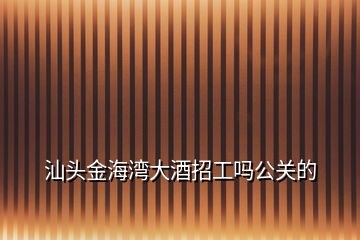 汕头金海湾大酒招工吗公关的